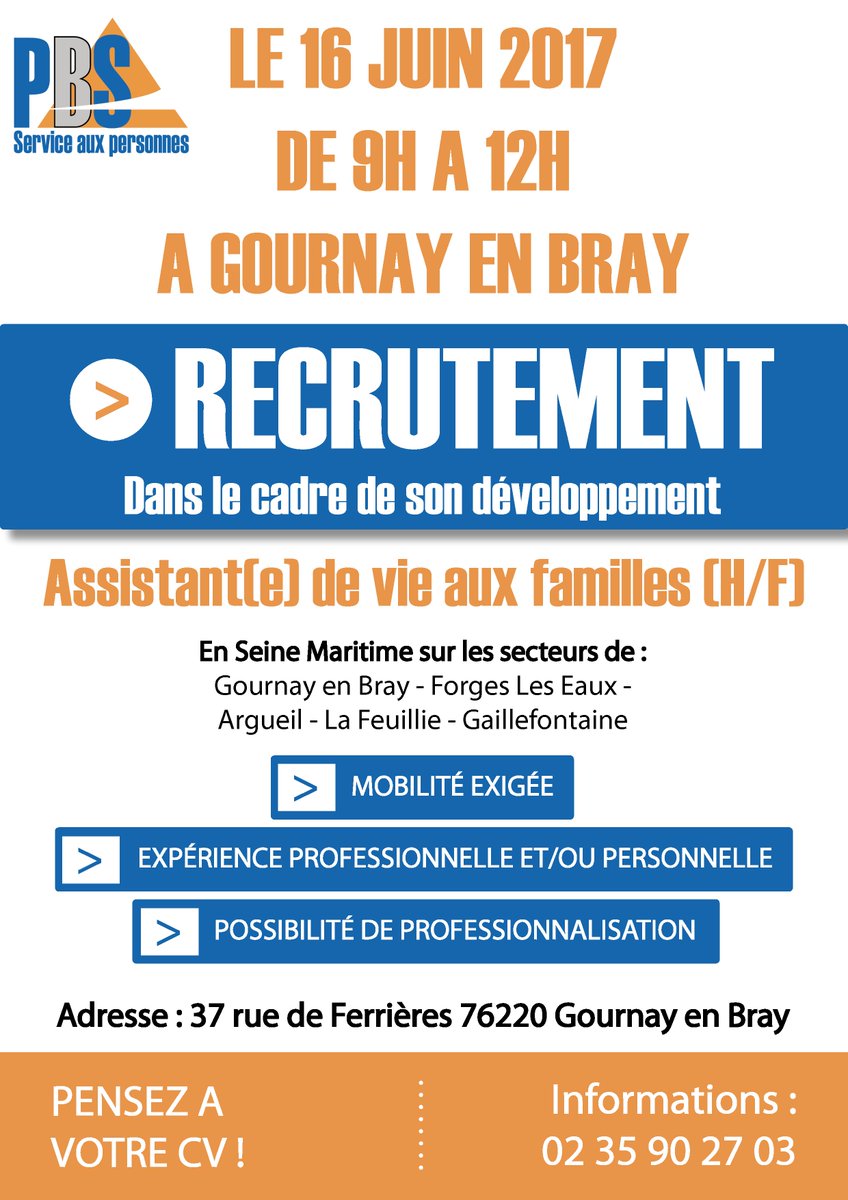 PBS
Service aux personnes

LE 16 JUIN 2017
DE 9H A 12H
A GOURNAY EN BRAY

> RECRUTEMENT
Dans le cadre de son développement

Assistant(e) de vie aux familles (H/F)

En Seine Maritime sur les secteurs de :
Gournay en Bray - Forges Les Eaux - Argueil - La Feuillie - Gaillefontaine

> MOBILITÉ EXIGÉE

> EXPÉRIENCE PROFESSIONNELLE ET/OU PERSONNELLE

> POSSIBILITÉ DE PROFESSIONNALISATION

Adresse : 37 rue de Ferrières 76220 Gournay en Bray

PENSEZ A VOTRE CV !

Informations :
02 35 90 27 03